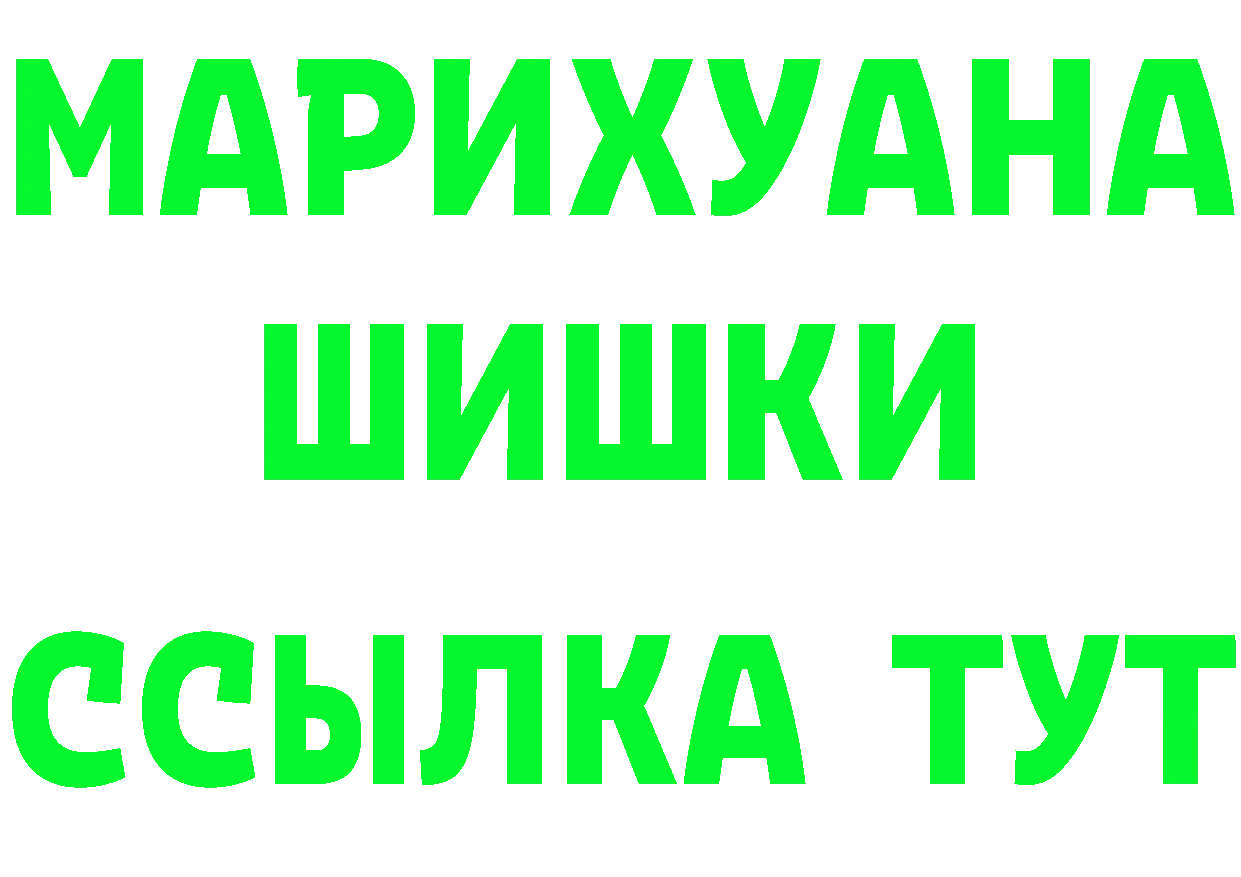 МАРИХУАНА
ШИШКИ
ССЫЛКА ТУТ